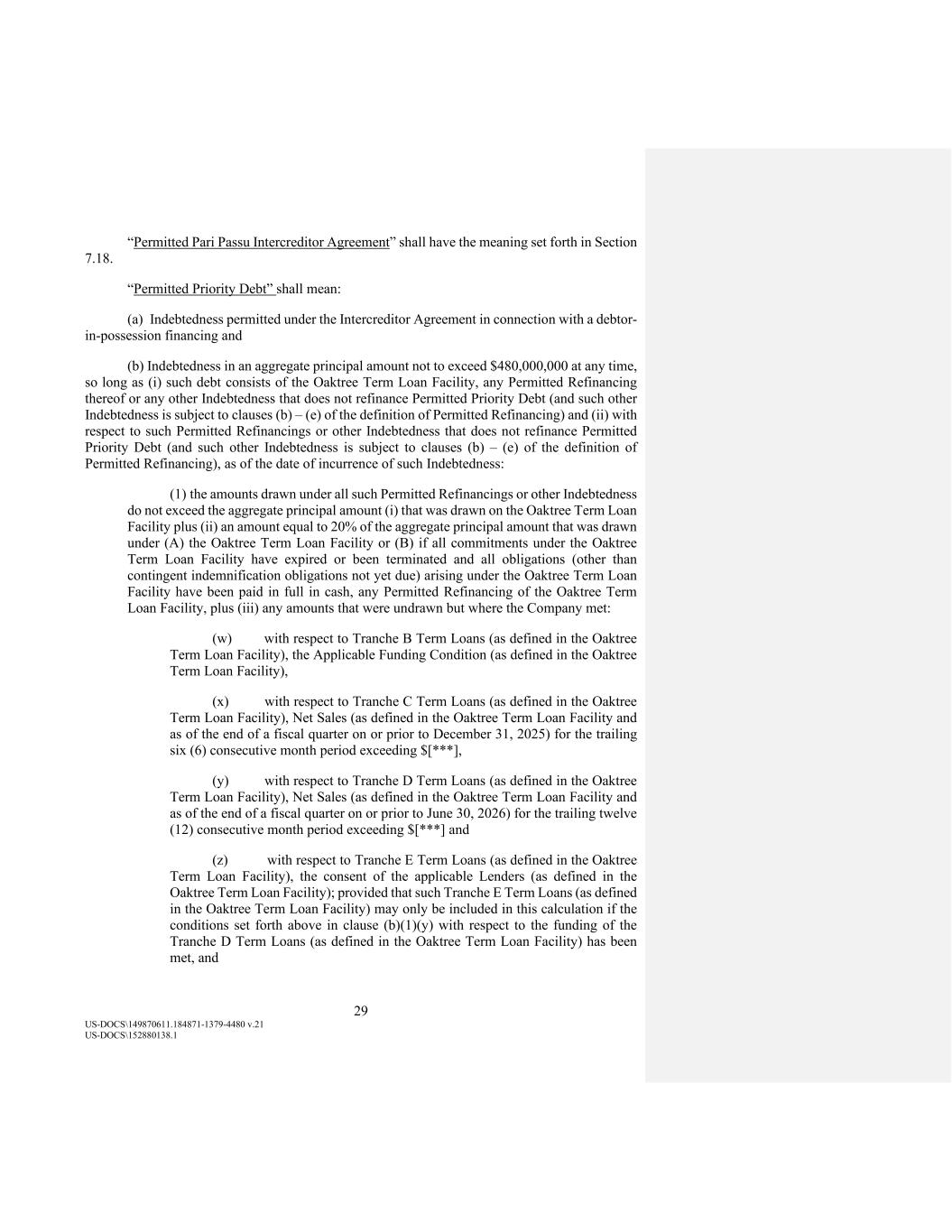 “Permitted Pari Passu Intercreditor Agreement” shall have the meaning set forth in Section 7.18.

“Permitted Priority Debt” shall mean:

(a) Indebtedness permitted under the Intercreditor Agreement in connection with a debtor-in-possession financing and

(b) Indebtedness in an aggregate principal amount not to exceed \$480,000,000 at any time, so long as (i) such debt consists of the Oaktree Term Loan Facility, any Permitted Refinancing thereof or any other Indebtedness that does not refinance Permitted Priority Debt (and such other Indebtedness is subject to clauses (b) – (e) of the definition of Permitted Refinancing) and (ii) with respect to such Permitted Refinancings or other Indebtedness that does not refinance Permitted Priority Debt (and such other Indebtedness is subject to clauses (b) – (e) of the definition of Permitted Refinancing), as of the date of incurrence of such Indebtedness:

(1) the amounts drawn under all such Permitted Refinancings or other Indebtedness do not exceed the aggregate principal amount (i) that was drawn on the Oaktree Term Loan Facility plus (ii) an amount equal to 20% of the aggregate principal amount that was drawn under (A) the Oaktree Term Loan Facility or (B) if all commitments under the Oaktree Term Loan Facility have expired or been terminated and all obligations (other than contingent indemnification obligations not yet due) arising under the Oaktree Term Loan Facility have been paid in full in cash, any Permitted Refinancing of the Oaktree Term Loan Facility, plus (iii) any amounts that were undrawn but where the Company met:

(w) with respect to Tranche B Term Loans (as defined in the Oaktree Term Loan Facility), the Applicable Funding Condition (as defined in the Oaktree Term Loan Facility),

(x) with respect to Tranche C Term Loans (as defined in the Oaktree Term Loan Facility), Net Sales (as defined in the Oaktree Term Loan Facility and as of the end of a fiscal quarter on or prior to December 31, 2025) for the trailing six (6) consecutive month period exceeding \$[***],

(y) with respect to Tranche D Term Loans (as defined in the Oaktree Term Loan Facility), Net Sales (as defined in the Oaktree Term Loan Facility and as of the end of a fiscal quarter on or prior to June 30, 2026) for the trailing twelve (12) consecutive month period exceeding \$[***] and

(z) with respect to Tranche E Term Loans (as defined in the Oaktree Term Loan Facility), the consent of the applicable Lenders (as defined in the Oaktree Term Loan Facility); provided that such Tranche E Term Loans (as defined in the Oaktree Term Loan Facility) may only be included in this calculation if the conditions set forth above in clause (b)(1)(y) with respect to the funding of the Tranche D Term Loans (as defined in the Oaktree Term Loan Facility) has been met, and

29

US-DOCS\149870611.184871-1379-4480 v.21
US-DOCS\152880138.1